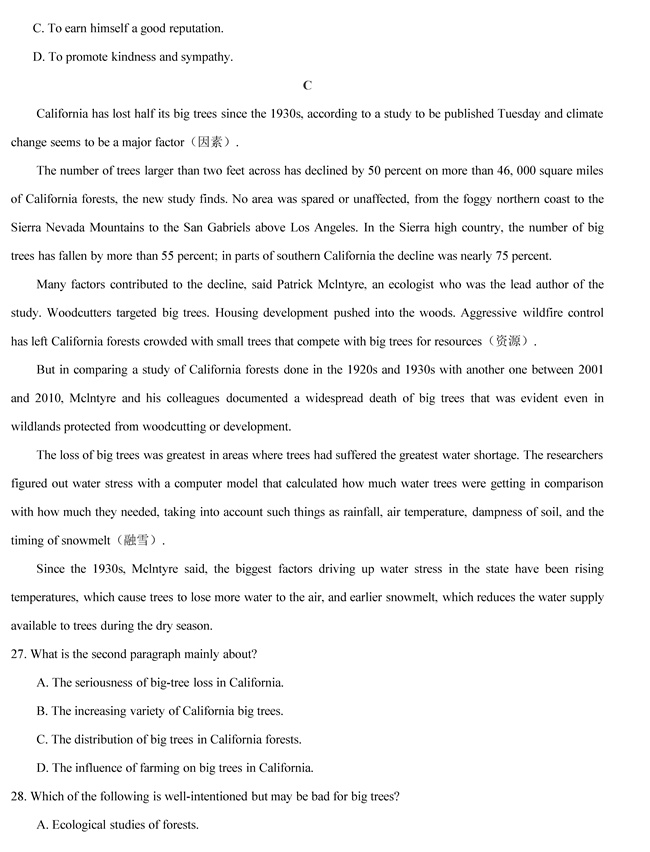 C. To earn himself a good reputation.

D. To promote kindness and sympathy.

C

California has lost half its big trees since the 1930s, according to a study to be published Tuesday and climate change seems to be a major factor（因素）.

The number of trees larger than two feet across has declined by 50 percent on more than 46, 000 square miles of California forests, the new study finds. No area was spared or unaffected, from the foggy northern coast to the Sierra Nevada Mountains to the San Gabriels above Los Angeles. In the Sierra high country, the number of big trees has fallen by more than 55 percent; in parts of southern California the decline was nearly 75 percent.

Many factors contributed to the decline, said Patrick Mclntyre, an ecologist who was the lead author of the study. Woodcutters targeted big trees. Housing development pushed into the woods. Aggressive wildfire control has left California forests crowded with small trees that compete with big trees for resources（资源）.

But in comparing a study of California forests done in the 1920s and 1930s with another one between 2001 and 2010, Mclntyre and his colleagues documented a widespread death of big trees that was evident even in wildlands protected from woodcutting or development.

The loss of big trees was greatest in areas where trees had suffered the greatest water shortage. The researchers figured out water stress with a computer model that calculated how much water trees were getting in comparison with how much they needed, taking into account such things as rainfall, air temperature, dampness of soil, and the timing of snowmelt（融雪）.

Since the 1930s, Mclntyre said, the biggest factors driving up water stress in the state have been rising temperatures, which cause trees to lose more water to the air, and earlier snowmelt, which reduces the water supply available to trees during the dry season.

27. What is the second paragraph mainly about?

A. The seriousness of big-tree loss in California.

B. The increasing variety of California big trees.

C. The distribution of big trees in California forests.

D. The influence of farming on big trees in California.

28. Which of the following is well-intentioned but may be bad for big trees?

A. Ecological studies of forests.